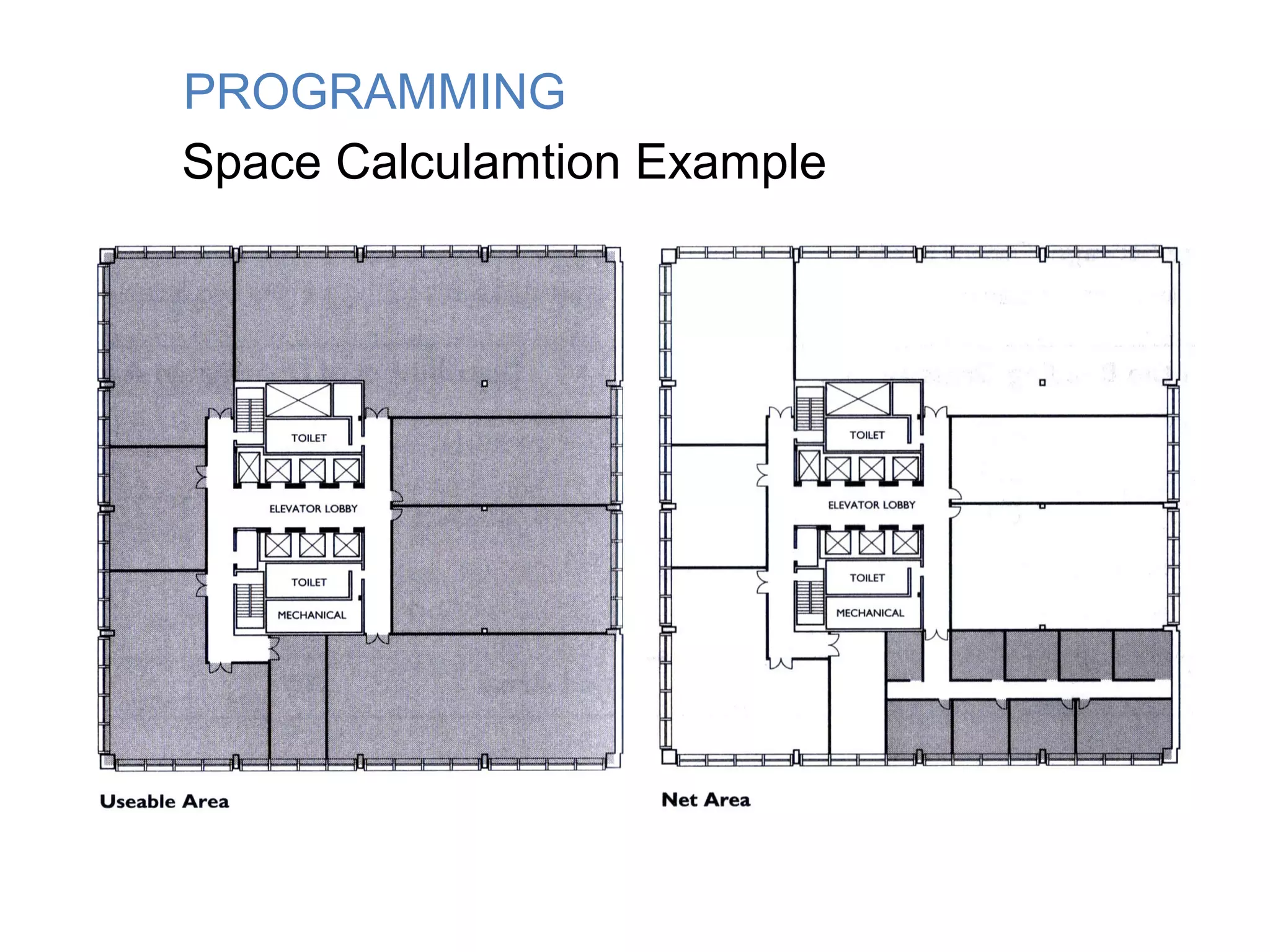 PROGRAMMING

Space Calculamtion Example

TOILET

ELEVATOR LOBBY

TOILET

MECHANICAL

Useable Area

TOILET

ELEVATOR LOBBY

TOILET

MECHANICAL

Net Area